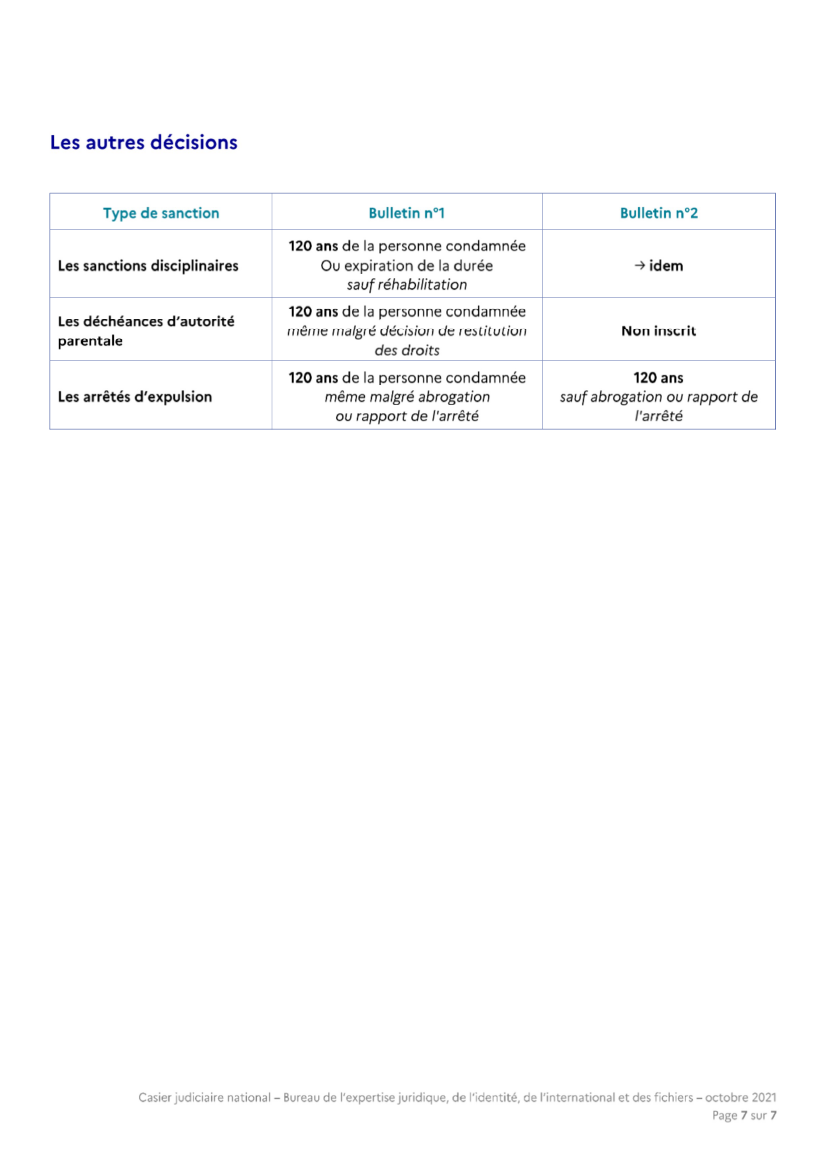 Les autres décisions

| Type de sanction | Bulletin n°1 | Bulletin n°2 |
|---|---|---|
| Les sanctions disciplinaires | 120 ans de la personne condamnée Ou expiration de la durée sauf réhabilitation | → idem |
| Les déchéances d'autorité parentale | 120 ans de la personne condamnée même malgré décision de restitution des droits | Non inscrit |
| Les arrêtés d'expulsion | 120 ans de la personne condamnée même malgré abrogation ou rapport de l'arrêté | 120 ans sauf abrogation ou rapport de l'arrêté |

Casier judiciaire national – Bureau de l'expertise juridique, de l'identité, de l'international et des fichiers – octobre 2021
Page 7 sur 7